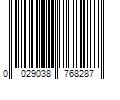 0 029038 768287